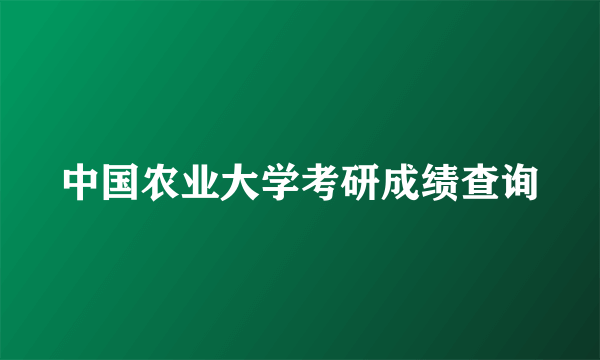 中国农业大学考研成绩查询